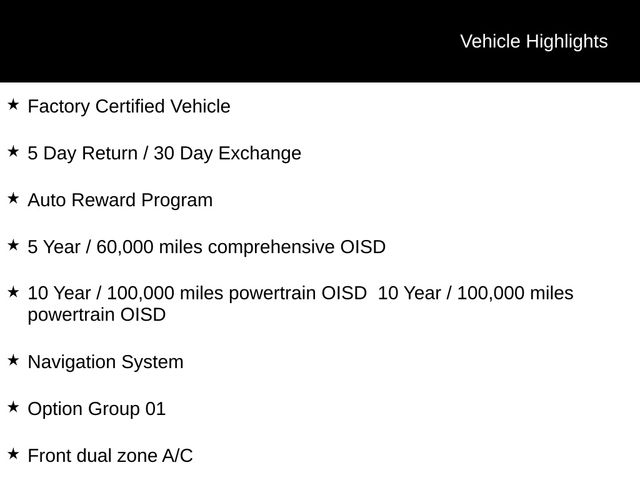 Vehicle Highlights

★ Factory Certified Vehicle

★ 5 Day Return / 30 Day Exchange

★ Auto Reward Program

★ 5 Year / 60,000 miles comprehensive OISD

★ 10 Year / 100,000 miles powertrain OISD 10 Year / 100,000 miles powertrain OISD

★ Navigation System

★ Option Group 01

★ Front dual zone A/C